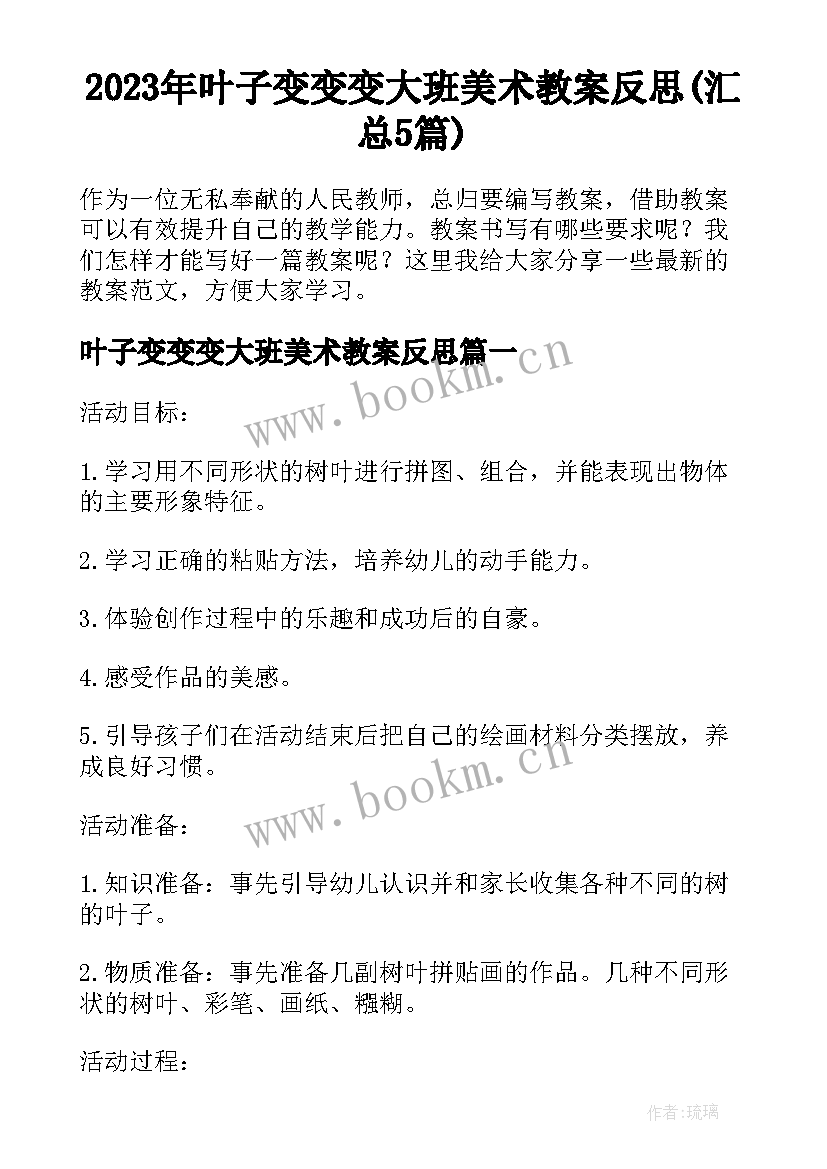 2023年叶子变变变大班美术教案反思(汇总5篇)

作为一位无私奉献的人民教师，总归要编写教案，借助教案可以有效提升自己的教学能力。教案书写有哪些要求呢？我们怎样才能写好一篇教案呢？这里我给大家分享一些最新的教案范文，方便大家学习。

叶子变变变大班美术教案反思篇一

www.bookm.cn

活动目标：

1.学习用不同形状的树叶进行拼图、组合，并能表现出物体的主要形象特征。

2.学习正确的粘贴方法，培养幼儿的动手能力。

3.体验创作过程中的乐趣和成功后的自豪。

4.感受作品的美感。

5.引导孩子们在活动结束后把自己的绘画材料分类摆放，养成良好习惯。

www.bookm.cn

活动准备：

1.知识准备：事先引导幼儿认识并和家长收集各种不同的树的叶子。

2.物质准备：事先准备几副树叶拼贴画的作品。几种不同形状的树叶、彩笔、画纸、糨糊。

活动过程：

作者：琉璃